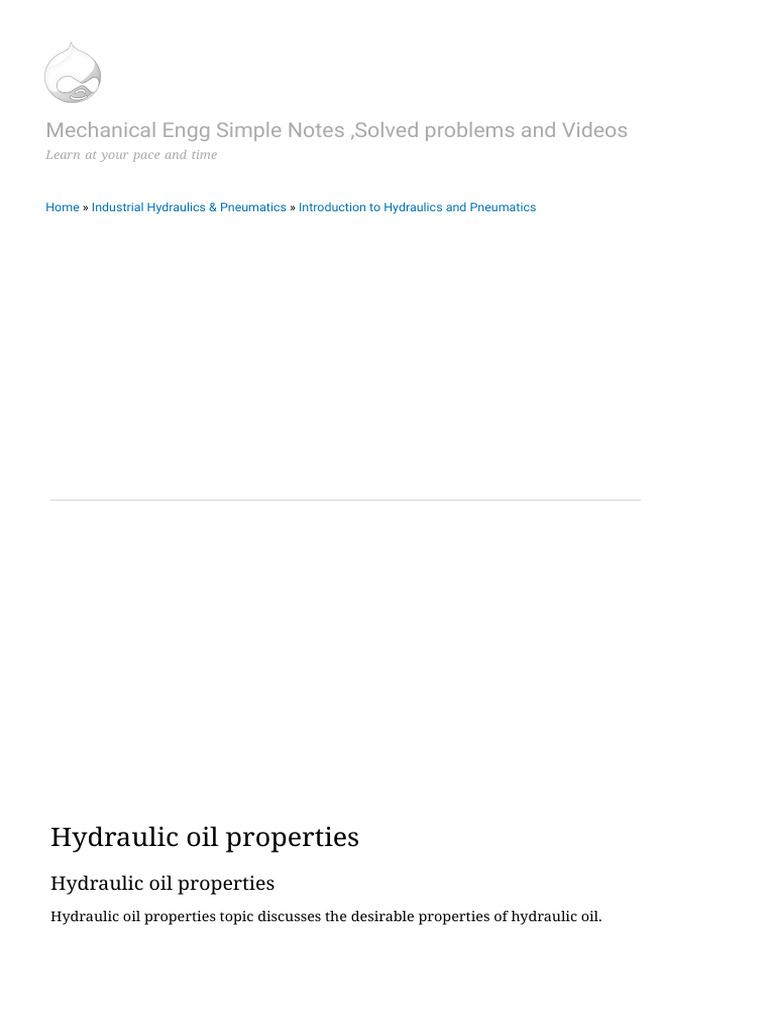 Mechanical Engg Simple Notes ,Solved problems and Videos

Learn at your pace and time

Home » Industrial Hydraulics & Pneumatics » Introduction to Hydraulics and Pneumatics

Hydraulic oil properties

Hydraulic oil properties

Hydraulic oil properties topic discusses the desirable properties of hydraulic oil.